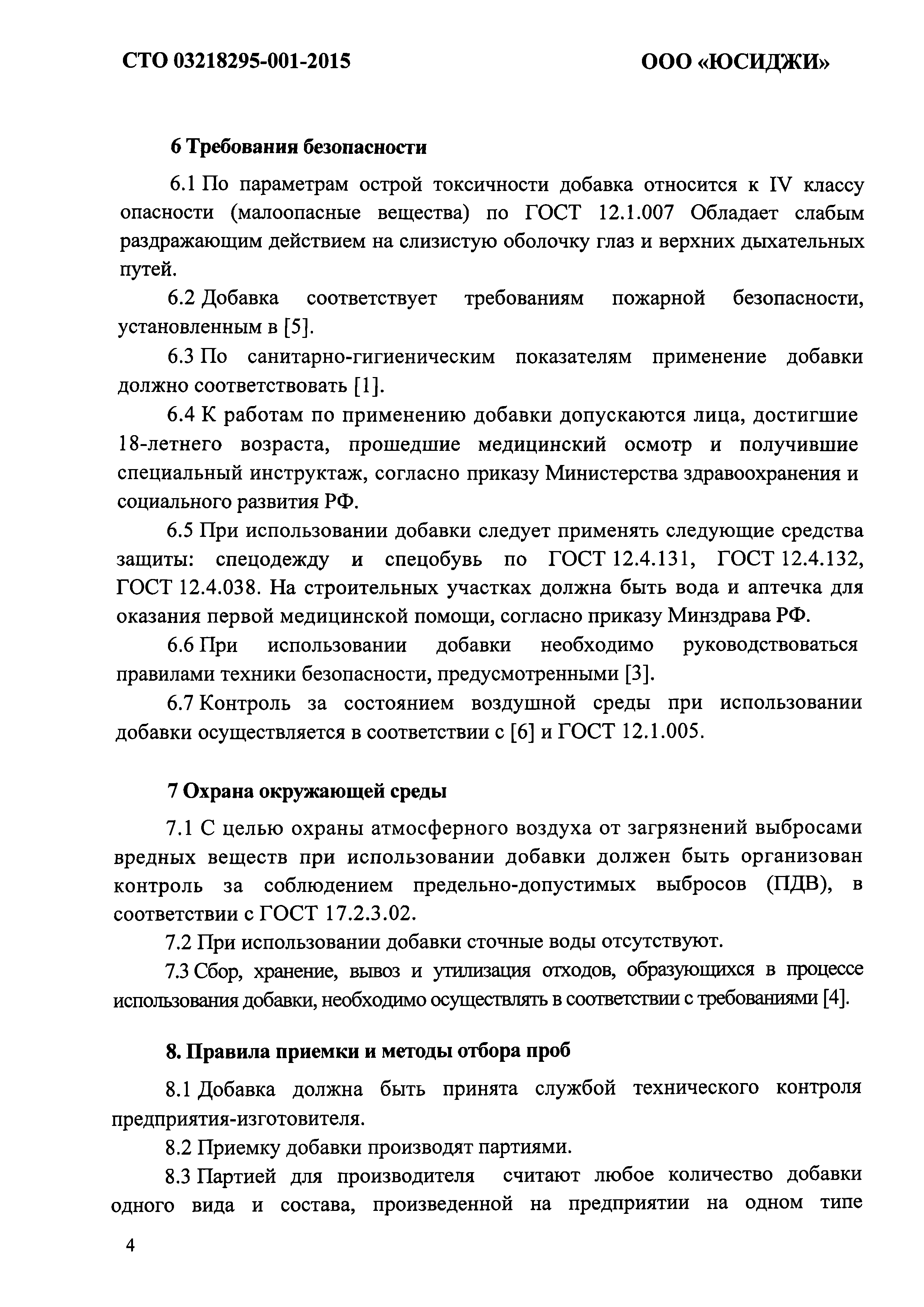 СТО 03218295-001-2015

ООО «ЮСИДЖИ»

6 Требования безопасности

6.1 По параметрам острой токсичности добавка относится к IV классу опасности (малоопасные вещества) по ГОСТ 12.1.007 Обладает слабым раздражающим действием на слизистую оболочку глаз и верхних дыхательных путей.

6.2 Добавка соответствует требованиям пожарной безопасности, установленным в [5].

6.3 По санитарно-гигиеническим показателям применение добавки должно соответствовать [1].

6.4 К работам по применению добавки допускаются лица, достигшие 18-летнего возраста, прошедшие медицинский осмотр и получившие специальный инструктаж, согласно приказу Министерства здравоохранения и социального развития РФ.

6.5 При использовании добавки следует применять следующие средства защиты: спецодежду и спецобувь по ГОСТ 12.4.131, ГОСТ 12.4.132, ГОСТ 12.4.038. На строительных участках должна быть вода и аптечка для оказания первой медицинской помощи, согласно приказу Минздрава РФ.

6.6 При использовании добавки необходимо руководствоваться правилами техники безопасности, предусмотренными [3].

6.7 Контроль за состоянием воздушной среды при использовании добавки осуществляется в соответствии с [6] и ГОСТ 12.1.005.

7 Охрана окружающей среды

7.1 С целью охраны атмосферного воздуха от загрязнений выбросами вредных веществ при использовании добавки должен быть организован контроль за соблюдением предельно-допустимых выбросов (ПДВ), в соответствии с ГОСТ 17.2.3.02.

7.2 При использовании добавки сточные воды отсутствуют.

7.3 Сбор, хранение, вывоз и утилизация отходов, образующихся в процессе использования добавки, необходимо осуществлять в соответствии с требованиями [4].

8. Правила приемки и методы отбора проб

8.1 Добавка должна быть принята службой технического контроля предприятия-изготовителя.

8.2 Приемку добавки производят партиями.

8.3 Партией для производителя считают любое количество добавки одного вида и состава, произведенной на предприятии на одном типе

4